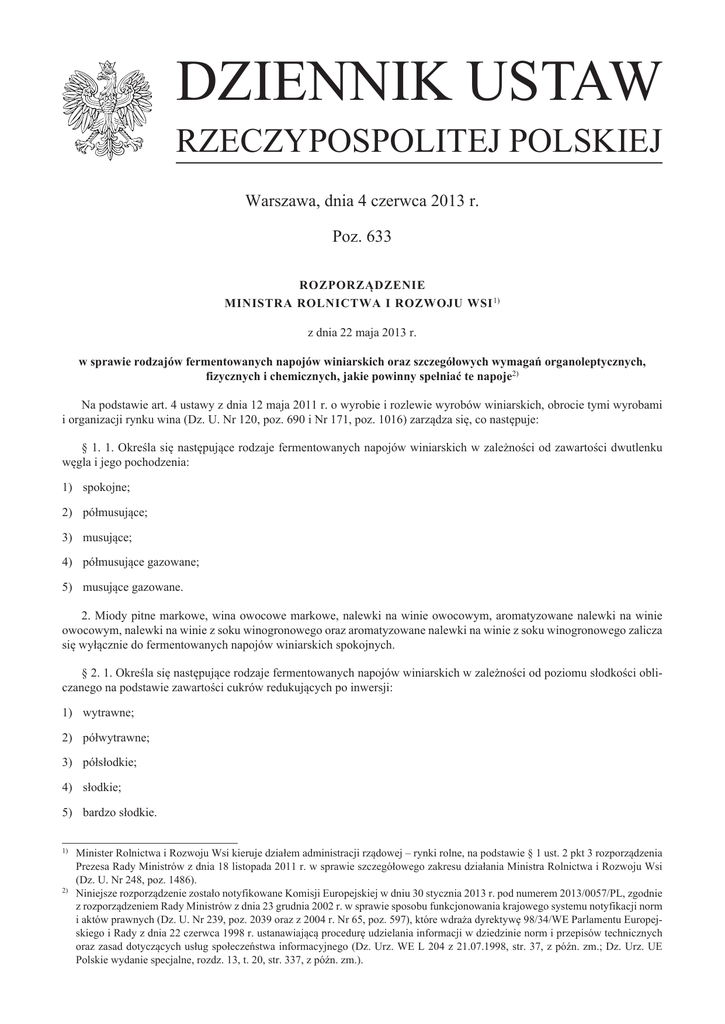 DZIENNIK USTAW
RZECZYPOSPOLITEJ POLSKIEJ

Warszawa, dnia 4 czerwca 2013 r.

Poz. 633

ROZPORZĄDZENIE
MINISTRA ROLNICTWA I ROZWOJU WSI$^{1)}$

z dnia 22 maja 2013 r.

w sprawie rodzajów fermentowanych napojów winiarskich oraz szczegółowych wymagań organoleptycznych, fizycznych i chemicznych, jakie powinny spełniać te napoje$^{2)}$

Na podstawie art. 4 ustawy z dnia 12 maja 2011 r. o wyrobie i rozlewie wyrobów winiarskich, obrocie tymi wyrobami i organizacji rynku wina (Dz. U. Nr 120, poz. 690 i Nr 171, poz. 1016) zarządza się, co następuje:

§ 1. 1. Określa się następujące rodzaje fermentowanych napojów winiarskich w zależności od zawartości dwutlenku węgla i jego pochodzenia:

1) spokojne;

2) półmusujące;

3) musujące;

4) półmusujące gazowane;

5) musujące gazowane.

2. Miody pitne markowe, wina owocowe markowe, nalewki na winie owocowym, aromatyzowane nalewki na winie owocowym, nalewki na winie z soku winogronowego oraz aromatyzowane nalewki na winie z soku winogronowego zalicza się wyłącznie do fermentowanych napojów winiarskich spokojnych.

§ 2. 1. Określa się następujące rodzaje fermentowanych napojów winiarskich w zależności od poziomu słodkości obliczanego na podstawie zawartości cukrów redukujących po inwersji:

1) wytrawne;

2) półwytrawne;

3) półsłodkie;

4) słodkie;

5) bardzo słodkie.

$^{1)}$ Minister Rolnictwa i Rozwoju Wsi kieruje działem administracji rządowej – rynki rolne, na podstawie § 1 ust. 2 pkt 3 rozporządzenia Prezesa Rady Ministrów z dnia 18 listopada 2011 r. w sprawie szczegółowego zakresu działania Ministra Rolnictwa i Rozwoju Wsi (Dz. U. Nr 248, poz. 1486).

$^{2)}$ Niniejsze rozporządzenie zostało notyfikowane Komisji Europejskiej w dniu 30 stycznia 2013 r. pod numerem 2013/0057/PL, zgodnie z rozporządzeniem Rady Ministrów z dnia 23 grudnia 2002 r. w sprawie sposobu funkcjonowania krajowego systemu notyfikacji norm i aktów prawnych (Dz. U. Nr 239, poz. 2039 oraz z 2004 r. Nr 65, poz. 597), które wdraża dyrektywę 98/34/WE Parlamentu Europejskiego i Rady z dnia 22 czerwca 1998 r. ustanawiającą procedurę udzielania informacji w dziedzinie norm i przepisów technicznych oraz zasad dotyczących usług społeczeństwa informacyjnego (Dz. Urz. WE L 204 z 21.07.1998, str. 37, z późn. zm.; Dz. Urz. UE Polskie wydanie specjalne, rozdz. 13, t. 20, str. 337, z późn. zm.).